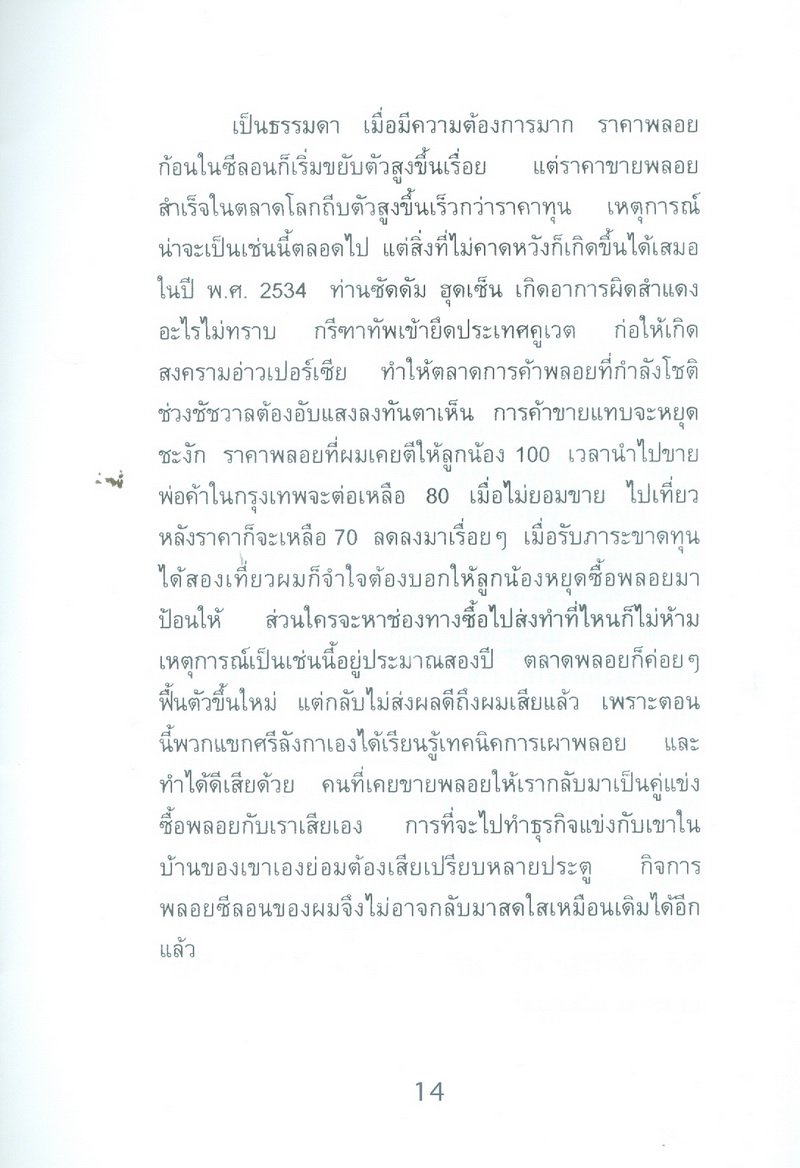 เป็นธรรมดา เมื่อมีความต้องการมาก ราคาพลอยก้อนในซีลอนก็เริ่มขยับตัวสูงขึ้นเรื่อย แต่ราคาขายพลอยสำเร็จในตลาดโลกถีบตัวสูงขึ้นเร็วกว่าราคาทุน เหตุการณ์น่าจะเป็นเช่นนี้ตลอดไป แต่สิ่งที่ไม่คาดหวังก็เกิดขึ้นได้เสมอ ในปี พ.ศ. 2534 ท่านซัดดัม ฮุดเซ็น เกิดอาการผิดสำแดงอะไรไม่ทราบ กรีฑาทัพเข้ายึดประเทศคูเวต ก่อให้เกิดสงครามอ่าวเปอร์เซีย ทำให้ตลาดการค้าพลอยที่กำลังโชติช่วงชัชวาลต้องอับแสงลงทันตาเห็น การค้าขายแทบจะหยุดชะงัก ราคาพลอยที่ผมเคยตีให้ลูกน้อง 100 เวลานำไปขายพ่อค้าในกรุงเทพจะต่อเหลือ 80 เมื่อไม่ยอมขาย ไปเที่ยวหลังราคาก็จะเหลือ 70 ลดลงมาเรื่อยๆ เมื่อรับภาระขาดทุนได้สองเที่ยวผมก็จำใจต้องบอกให้ลูกน้องหยุดซื้อพลอยมาป้อนให้ ส่วนใครจะหาช่องทางซื้อไปส่งทำที่ไหนก็ไม่ห้าม เหตุการณ์เป็นเช่นนี้อยู่ประมาณสองปี ตลาดพลอยก็ค่อยๆ ฟื้นตัวขึ้นใหม่ แต่กลับไม่ส่งผลดีถึงผมเสียแล้ว เพราะตอนนี้พวกแขกศรีลังกาเองได้เรียนรู้เทคนิคการเผาพลอย และทำได้ดีเสียด้วย คนที่เคยขายพลอยให้เรากลับมาเป็นคู่แข่งซื้อพลอยกับเราเสียเอง การที่จะไปทำธุรกิจแข่งกับเขาในบ้านของเขาเองย่อมต้องเสียเปรียบหลายประตู กิจการพลอยซีลอนของผมจึงไม่อาจกลับมาสดใสเหมือนเดิมได้อีกแล้ว

14